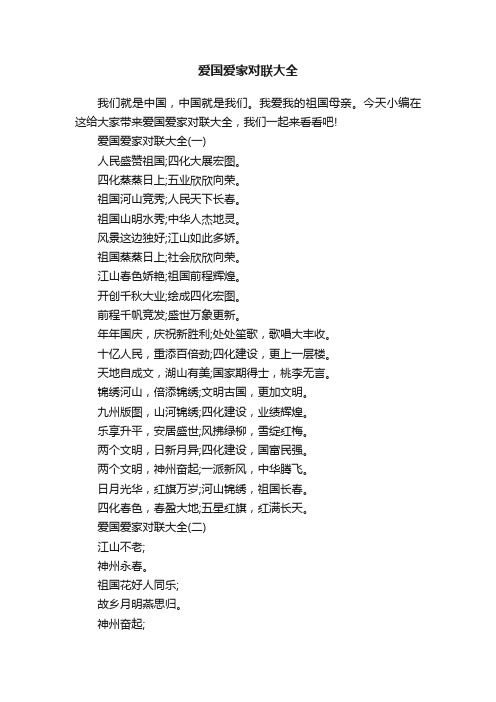 爱国爱家对联大全

我们就是中国，中国就是我们。我爱我的祖国母亲。今天小编在这给大家带来爱国爱家对联大全，我们一起来看看吧!

爱国爱家对联大全(一)

人民盛赞祖国;四化大展宏图。

四化蒸蒸日上;五业欣欣向荣。

祖国河山竞秀;人民天下长春。

祖国山明水秀;中华人杰地灵。

风景这边独好;江山如此多娇。

祖国蒸蒸日上;社会欣欣向荣。

江山春色娇艳;祖国前程辉煌。

开创千秋大业;绘成四化宏图。

前程千帆竞发;盛世万象更新。

年年国庆，庆祝新胜利;处处笙歌，歌唱大丰收。

十亿人民，重添百倍劲;四化建设，更上一层楼。

天地自成文，湖山有美;国家期得士，桃李无言。

锦绣河山，倍添锦绣;文明古国，更加文明。

九州版图，山河锦绣;四化建设，业绩辉煌。

乐享升平，安居盛世;风拂绿柳，雪绽红梅。

两个文明，日新月异;四化建设，国富民强。

两个文明，神州奋起;一派新风，中华腾飞。

日月光华，红旗万岁;河山锦绣，祖国长春。

四化春色，春盈大地;五星红旗，红满长天。

爱国爱家对联大全(二)

江山不老;

神州永春。

祖国花好人同乐;

故乡月明燕思归。

神州奋起;